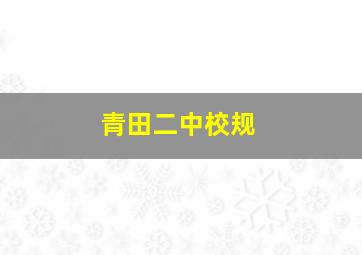 青田二中校规